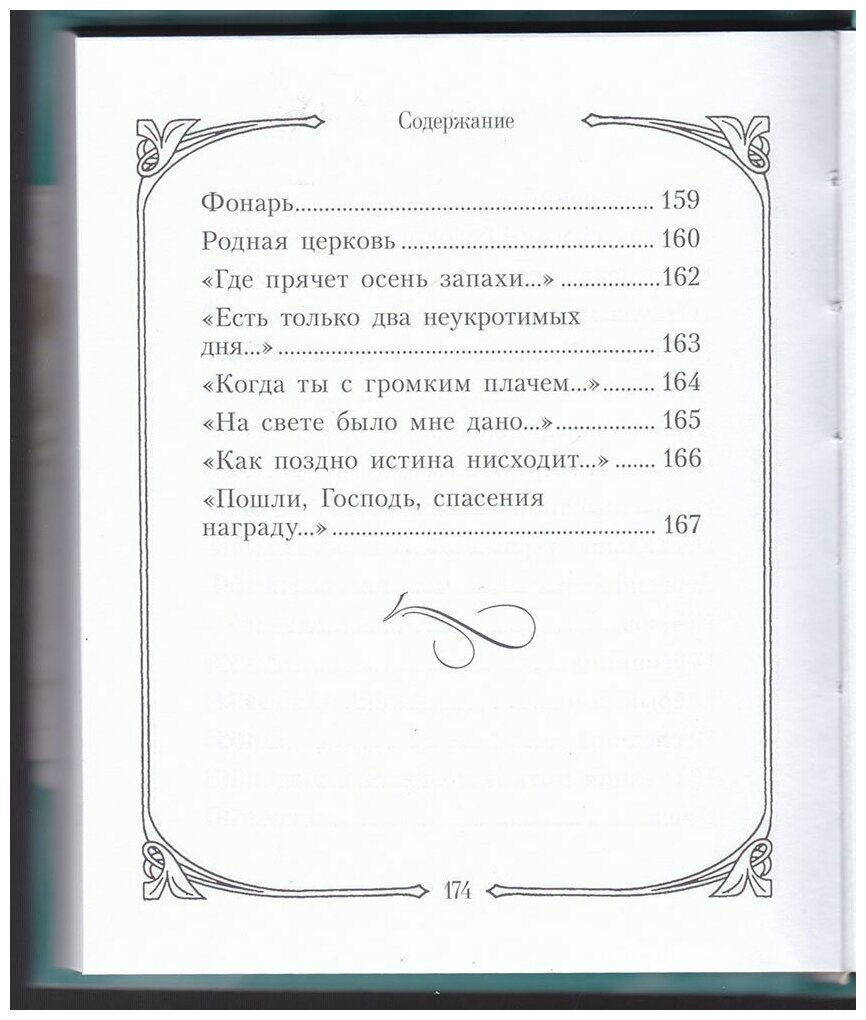 Содержание

Фонарь 159
Родная церковь 160
«Где прячет осень запахи...» 162
«Есть только два неукротимых дня...» 163
«Когда ты с громким плачем...» 164
«На свете было мне дано...» 165
«Как поздно истина нисходит...» 166
«Пошли, Господь, спасения награду...» 167

174